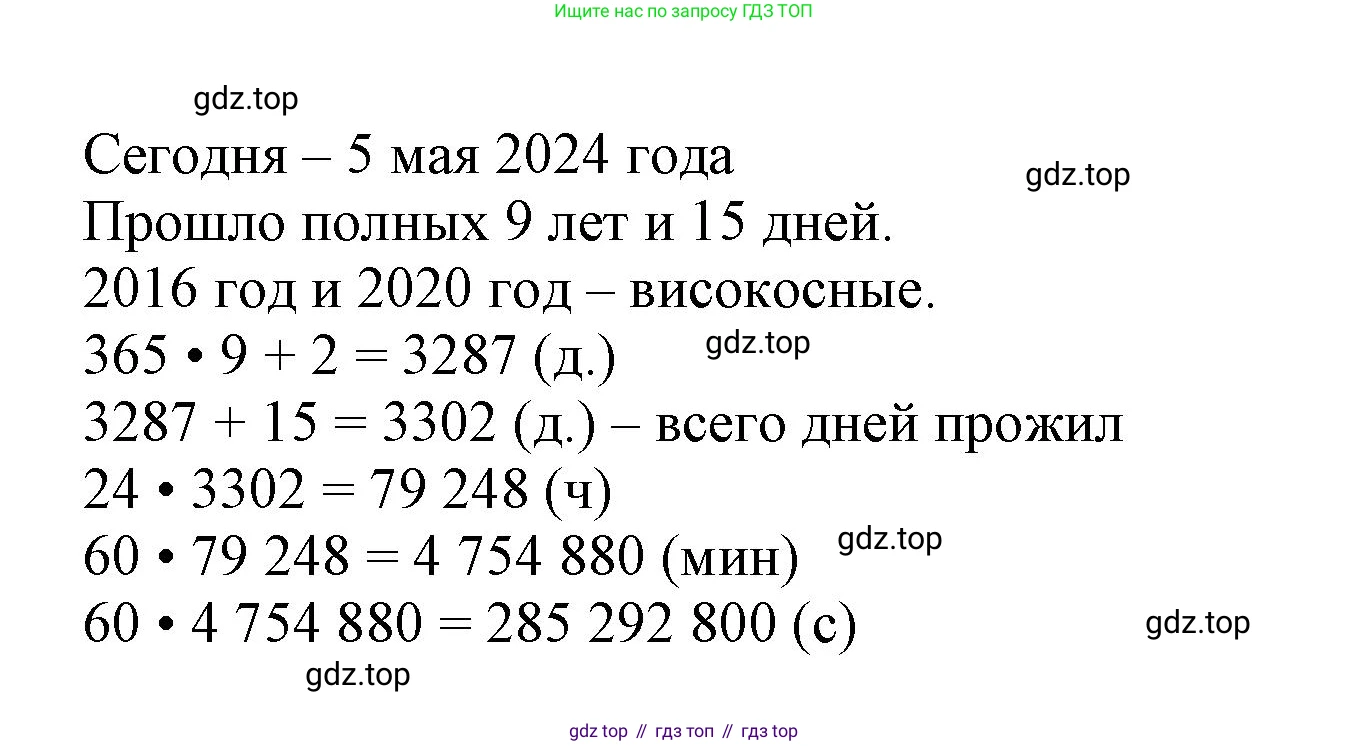 Ищите нас по запросу ГДЗ ТОП

Сегодня – 5 мая 2024 года

Прошло полных 9 лет и 15 дней.

2016 год и 2020 год – високосные.

$365 \cdot 9 + 2 = 3287$ (д.)

$3287 + 15 = 3302$ (д.) – всего дней прожил

$24 \cdot 3302 = 79\ 248$ (ч)

$60 \cdot 79\ 248 = 4\ 754\ 880$ (мин)

$60 \cdot 4\ 754\ 880 = 285\ 292\ 800$ (с)

gdz top // гдз топ // гдз top

gdz.top